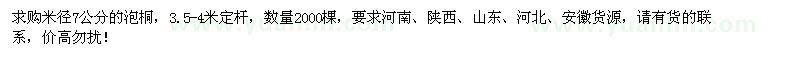 求购米径7公分的泡桐，3.5-4米定杆，数量2000棵，要求河南、陕西、山东、河北、安徽货源，请有货的联系，价高勿扰！